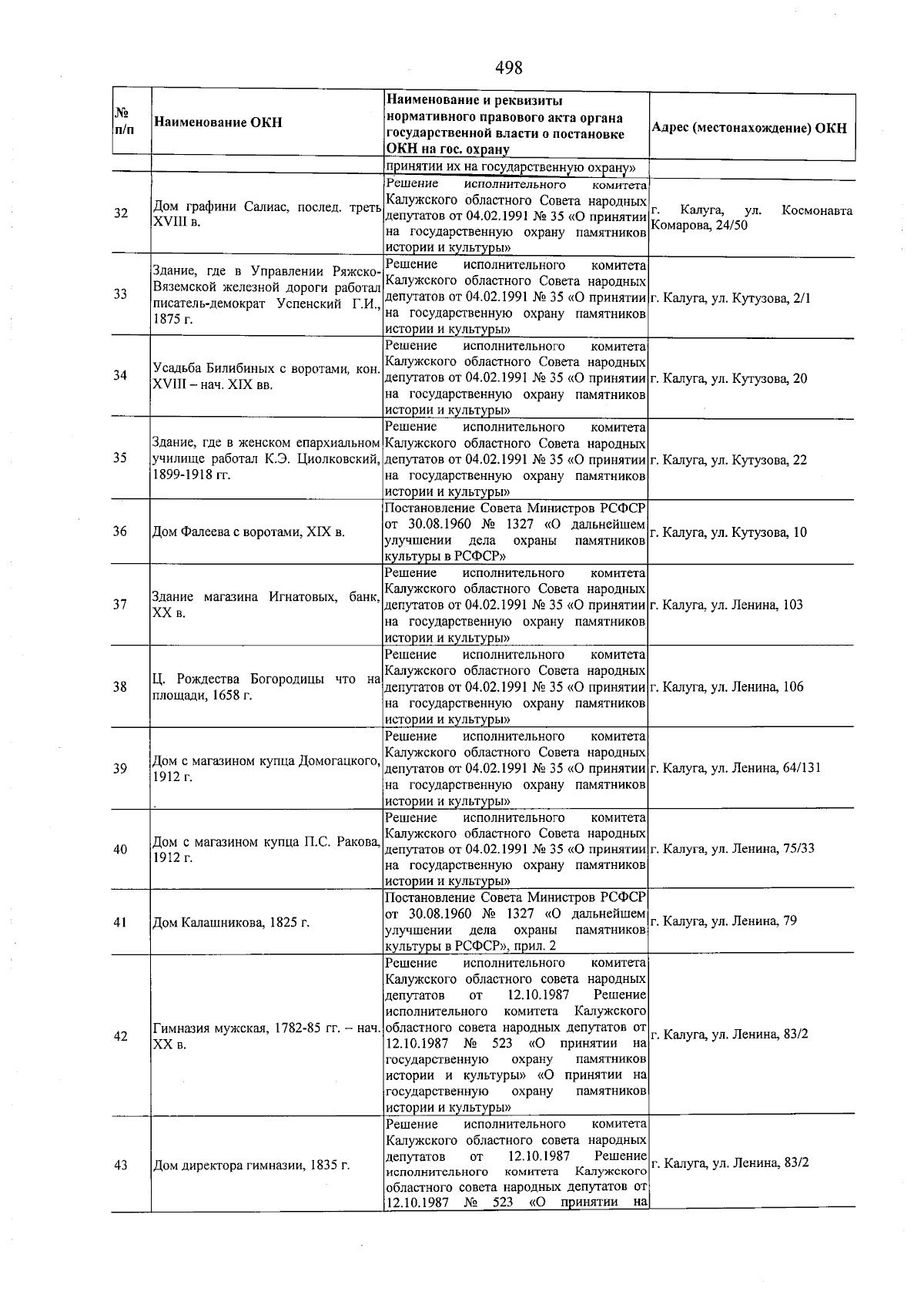 498

| № п/п | Наименование ОКН | Наименование и реквизиты нормативного правового акта органа государственной власти о постановке ОКН на гос. охрану | Адрес (местонахождение) ОКН |
|---|---|---|---|
| | | принятии их на государственную охрану» | |
| 32 | Дом графини Салиас, послед. треть XVIII в. | Решение исполнительного комитета Калужского областного Совета народных депутатов от 04.02.1991 № 35 «О принятии на государственную охрану памятников истории и культуры» | г. Калуга, ул. Космонавта Комарова, 24/50 |
| 33 | Здание, где в Управлении Ряжско-Вяземской железной дороги работал писатель-демократ Успенский Г.И., 1875 г. | Решение исполнительного комитета Калужского областного Совета народных депутатов от 04.02.1991 № 35 «О принятии на государственную охрану памятников истории и культуры» | г. Калуга, ул. Кутузова, 2/1 |
| 34 | Усадьба Билибиных с воротами, кон. XVIII – нач. XIX вв. | Решение исполнительного комитета Калужского областного Совета народных депутатов от 04.02.1991 № 35 «О принятии на государственную охрану памятников истории и культуры» | г. Калуга, ул. Кутузова, 20 |
| 35 | Здание, где в женском епархиальном училище работал К.Э. Циолковский, 1899-1918 гг. | Решение исполнительного комитета Калужского областного Совета народных депутатов от 04.02.1991 № 35 «О принятии на государственную охрану памятников истории и культуры» | г. Калуга, ул. Кутузова, 22 |
| 36 | Дом Фалеева с воротами, XIX в. | Постановление Совета Министров РСФСР от 30.08.1960 № 1327 «О дальнейшем улучшении дела охраны памятников культуры в РСФСР» | г. Калуга, ул. Кутузова, 10 |
| 37 | Здание магазина Игнатовых, банк, XX в. | Решение исполнительного комитета Калужского областного Совета народных депутатов от 04.02.1991 № 35 «О принятии на государственную охрану памятников истории и культуры» | г. Калуга, ул. Ленина, 103 |
| 38 | Ц. Рождества Богородицы что на площади, 1658 г. | Решение исполнительного комитета Калужского областного Совета народных депутатов от 04.02.1991 № 35 «О принятии на государственную охрану памятников истории и культуры» | г. Калуга, ул. Ленина, 106 |
| 39 | Дом с магазином купца Домогацкого, 1912 г. | Решение исполнительного комитета Калужского областного Совета народных депутатов от 04.02.1991 № 35 «О принятии на государственную охрану памятников истории и культуры» | г. Калуга, ул. Ленина, 64/131 |
| 40 | Дом с магазином купца П.С. Ракова, 1912 г. | Решение исполнительного комитета Калужского областного Совета народных депутатов от 04.02.1991 № 35 «О принятии на государственную охрану памятников истории и культуры» | г. Калуга, ул. Ленина, 75/33 |
| 41 | Дом Калашникова, 1825 г. | Постановление Совета Министров РСФСР от 30.08.1960 № 1327 «О дальнейшем улучшении дела охраны памятников культуры в РСФСР», прил. 2 | г. Калуга, ул. Ленина, 79 |
| 42 | Гимназия мужская, 1782-85 гг. – нач. XX в. | Решение исполнительного комитета Калужского областного совета народных депутатов от 12.10.1987 Решение исполнительного комитета Калужского областного совета народных депутатов от 12.10.1987 № 523 «О принятии на государственную охрану памятников истории и культуры» «О принятии на государственную охрану памятников истории и культуры» | г. Калуга, ул. Ленина, 83/2 |
| 43 | Дом директора гимназии, 1835 г. | Решение исполнительного комитета Калужского областного совета народных депутатов от 12.10.1987 Решение исполнительного комитета Калужского областного совета народных депутатов от 12.10.1987 № 523 «О принятии на | г. Калуга, ул. Ленина, 83/2 |